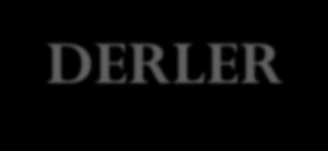 DERLER